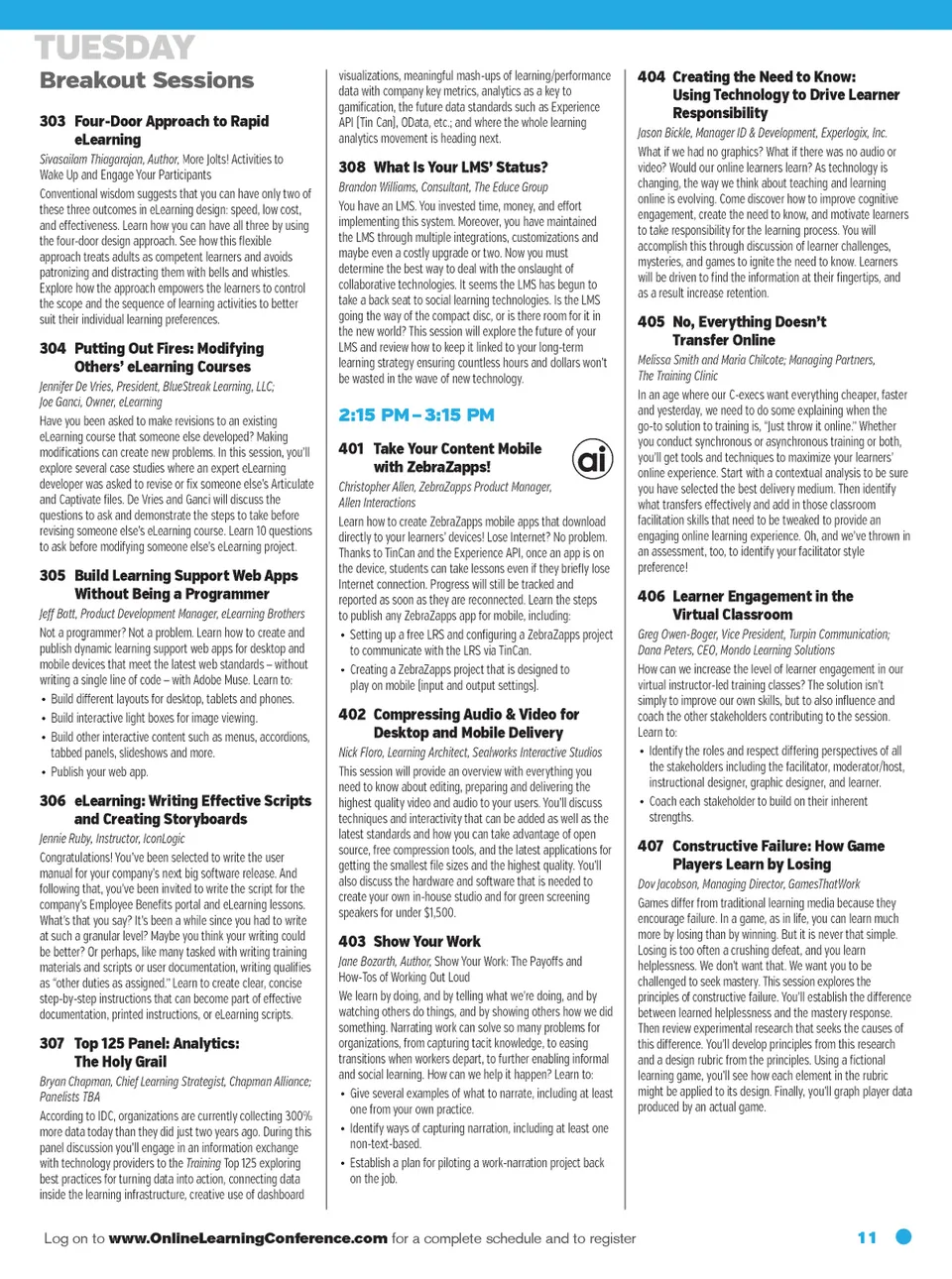 TUESDAY
Breakout Sessions

303 Four-Door Approach to Rapid eLearning
Sivasailam Thiagarajan, Author, More Jolts! Activities to Wake Up and Engage Your Participants
Conventional wisdom suggests that you can have only two of these three outcomes in eLearning design: speed, low cost, and effectiveness. Learn how you can have all three by using the four-door design approach. See how this flexible approach treats adults as competent learners and avoids patronizing and distracting them with bells and whistles. Explore how the approach empowers the learners to control the scope and the sequence of learning activities to better suit their individual learning preferences.

304 Putting Out Fires: Modifying Others' eLearning Courses
Jennifer De Vries, President, BlueStreak Learning, LLC; Joe Ganci, Owner, eLearning
Have you been asked to make revisions to an existing eLearning course that someone else developed? Making modifications can create new problems. In this session, you'll explore several case studies where an expert eLearning developer was asked to revise or fix someone else's Articulate and Captivate files. De Vries and Ganci will discuss the questions to ask and demonstrate the steps to take before revising someone else's eLearning course. Learn 10 questions to ask before modifying someone else's eLearning project.

305 Build Learning Support Web Apps Without Being a Programmer
Jeff Batt, Product Development Manager, eLearning Brothers
Not a programmer? Not a problem. Learn how to create and publish dynamic learning support web apps for desktop and mobile devices that meet the latest web standards – without writing a single line of code – with Adobe Muse. Learn to:
• Build different layouts for desktop, tablets and phones.
• Build interactive light boxes for image viewing.
• Build other interactive content such as menus, accordions, tabbed panels, slideshows and more.
• Publish your web app.

306 eLearning: Writing Effective Scripts and Creating Storyboards
Jennie Ruby, Instructor, IconLogic
Congratulations! You've been selected to write the user manual for your company's next big software release. And following that, you've been invited to write the script for the company's Employee Benefits portal and eLearning lessons. What's that you say? It's been a while since you had to write at such a granular level? Maybe you think your writing could be better? Or perhaps, like many tasked with writing training materials and scripts or user documentation, writing qualifies as "other duties as assigned." Learn to create clear, concise step-by-step instructions that can become part of effective documentation, printed instructions, or eLearning scripts.

307 Top 125 Panel: Analytics: The Holy Grail
Bryan Chapman, Chief Learning Strategist, Chapman Alliance; Panelists TBA
According to IDC, organizations are currently collecting 300% more data today than they did just two years ago. During this panel discussion you'll engage in an information exchange with technology providers to the Training Top 125 exploring best practices for turning data into action, connecting data inside the learning infrastructure, creative use of dashboard visualizations, meaningful mash-ups of learning/performance data with company key metrics, analytics as a key to gamification, the future data standards such as Experience API [Tin Can], OData, etc.; and where the whole learning analytics movement is heading next.

308 What Is Your LMS' Status?
Brandon Williams, Consultant, The Educe Group
You have an LMS. You invested time, money, and effort implementing this system. Moreover, you have maintained the LMS through multiple integrations, customizations and maybe even a costly upgrade or two. Now you must determine the best way to deal with the onslaught of collaborative technologies. It seems the LMS has begun to take a back seat to social learning technologies. Is the LMS going the way of the compact disc, or is there room for it in the new world? This session will explore the future of your LMS and review how to keep it linked to your long-term learning strategy ensuring countless hours and dollars won't be wasted in the wave of new technology.

2:15 PM – 3:15 PM

401 Take Your Content Mobile with ZebraZapps!
ai
Christopher Allen, ZebraZapps Product Manager, Allen Interactions
Learn how to create ZebraZapps mobile apps that download directly to your learners' devices! Lose Internet? No problem. Thanks to TinCan and the Experience API, once an app is on the device, students can take lessons even if they briefly lose Internet connection. Progress will still be tracked and reported as soon as they are reconnected. Learn the steps to publish any ZebraZapps app for mobile, including:
• Setting up a free LRS and configuring a ZebraZapps project to communicate with the LRS via TinCan.
• Creating a ZebraZapps project that is designed to play on mobile [input and output settings].

402 Compressing Audio & Video for Desktop and Mobile Delivery
Nick Floro, Learning Architect, Sealworks Interactive Studios
This session will provide an overview with everything you need to know about editing, preparing and delivering the highest quality video and audio to your users. You'll discuss techniques and interactivity that can be added as well as the latest standards and how you can take advantage of open source, free compression tools, and the latest applications for getting the smallest file sizes and the highest quality. You'll also discuss the hardware and software that is needed to create your own in-house studio and for green screening speakers for under $1,500.

403 Show Your Work
Jane Bozarth, Author, Show Your Work: The Payoffs and How-Tos of Working Out Loud
We learn by doing, and by telling what we're doing, and by watching others do things, and by showing others how we did something. Narrating work can solve so many problems for organizations, from capturing tacit knowledge, to easing transitions when workers depart, to further enabling informal and social learning. How can we help it happen? Learn to:
• Give several examples of what to narrate, including at least one from your own practice.
• Identify ways of capturing narration, including at least one non-text-based.
• Establish a plan for piloting a work-narration project back on the job.

404 Creating the Need to Know: Using Technology to Drive Learner Responsibility
Jason Bickle, Manager ID & Development, Experlogix, Inc.
What if we had no graphics? What if there was no audio or video? Would our online learners learn? As technology is changing, the way we think about teaching and learning online is evolving. Come discover how to improve cognitive engagement, create the need to know, and motivate learners to take responsibility for the learning process. You will accomplish this through discussion of learner challenges, mysteries, and games to ignite the need to know. Learners will be driven to find the information at their fingertips, and as a result increase retention.

405 No, Everything Doesn't Transfer Online
Melissa Smith and Maria Chilcote; Managing Partners, The Training Clinic
In an age where our C-execs want everything cheaper, faster and yesterday, we need to do some explaining when the go-to solution to training is, "Just throw it online." Whether you conduct synchronous or asynchronous training or both, you'll get tools and techniques to maximize your learners' online experience. Start with a contextual analysis to be sure you have selected the best delivery medium. Then identify what transfers effectively and add in those classroom facilitation skills that need to be tweaked to provide an engaging online learning experience. Oh, and we've thrown in an assessment, too, to identify your facilitator style preference!

406 Learner Engagement in the Virtual Classroom
Greg Owen-Boger, Vice President, Turpin Communication; Dana Peters, CEO, Mondo Learning Solutions
How can we increase the level of learner engagement in our virtual instructor-led training classes? The solution isn't simply to improve our own skills, but to also influence and coach the other stakeholders contributing to the session. Learn to:
• Identify the roles and respect differing perspectives of all the stakeholders including the facilitator, moderator/host, instructional designer, graphic designer, and learner.
• Coach each stakeholder to build on their inherent strengths.

407 Constructive Failure: How Game Players Learn by Losing
Dov Jacobson, Managing Director, GamesThatWork
Games differ from traditional learning media because they encourage failure. In a game, as in life, you can learn much more by losing than by winning. But it is never that simple. Losing is too often a crushing defeat, and you learn helplessness. We don't want that. We want you to be challenged to seek mastery. This session explores the principles of constructive failure. You'll establish the difference between learned helplessness and the mastery response. Then review experimental research that seeks the causes of this difference. You'll develop principles from this research and a design rubric from the principles. Using a fictional learning game, you'll see how each element in the rubric might be applied to its design. Finally, you'll graph player data produced by an actual game.

Log on to www.OnlineLearningConference.com for a complete schedule and to register
11